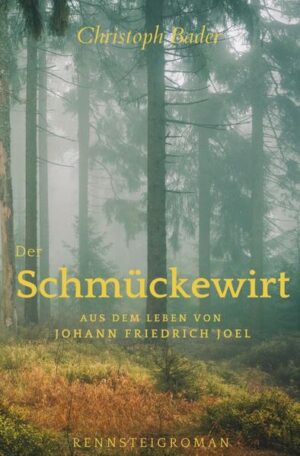 Christoph Bader

Der
Schmückewirt

AUS DEM LEBEN VON
JOHANN FRIEDRICH JOEL

RENNSTEIGROMAN